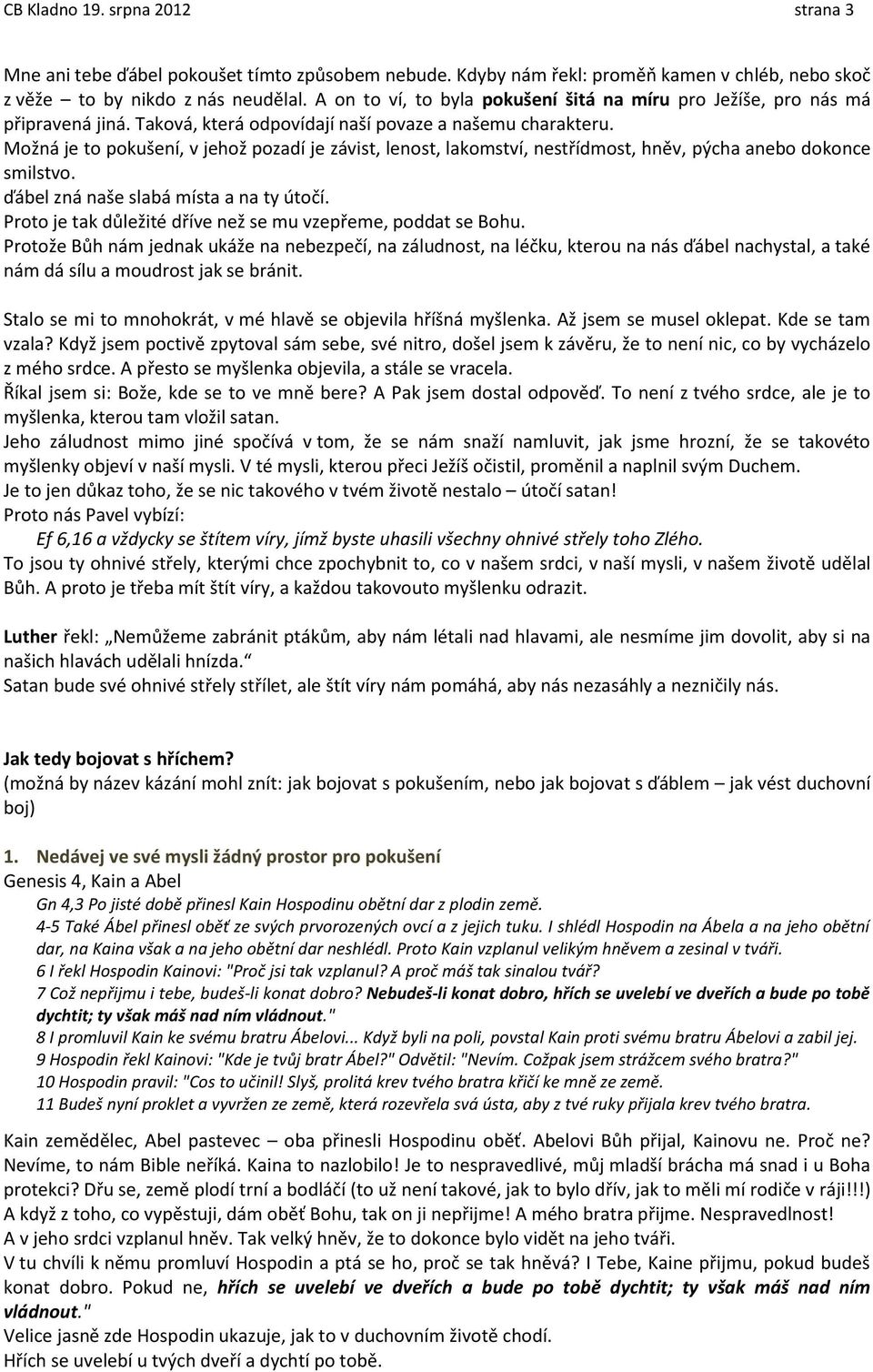 CB Kladno 19. srpna 2012 strana 3

Mne ani tebe ďábel pokoušet tímto způsobem nebude. Kdyby nám řekl: proměň kamen v chléb, nebo skoč z věže – to by nikdo z nás neudělal. A on to ví, to byla pokušení šitá na míru pro Ježíše, pro nás má připravená jiná. Taková, která odpovídají naší povaze a našemu charakteru.
Možná je to pokušení, v jehož pozadí je závist, lenost, lakomství, nestřídmost, hněv, pýcha anebo dokonce smilstvo.
ďábel zná naše slabá místa a na ty útočí.
Proto je tak důležité dříve než se mu vzepřeme, poddat se Bohu.
Protože Bůh nám jednak ukáže na nebezpečí, na záludnost, na léčku, kterou na nás ďábel nachystal, a také nám dá sílu a moudrost jak se bránit.

Stalo se mi to mnohokrát, v mé hlavě se objevila hříšná myšlenka. Až jsem se musel oklepat. Kde se tam vzala? Když jsem poctivě zpytoval sám sebe, své nitro, došel jsem k závěru, že to není nic, co by vycházelo z mého srdce. A přesto se myšlenka objevila, a stále se vracela.
Říkal jsem si: Bože, kde se to ve mně bere? A Pak jsem dostal odpověď. To není z tvého srdce, ale je to myšlenka, kterou tam vložil satan.
Jeho záludnost mimo jiné spočívá v tom, že se nám snaží namluvit, jak jsme hrozní, že se takovéto myšlenky objeví v naší mysli. V té mysli, kterou přeci Ježíš očistil, proměnil a naplnil svým Duchem.
Je to jen důkaz toho, že se nic takového v tvém životě nestalo – útočí satan!
Proto nás Pavel vybízí:
Ef 6,16 a vždycky se štítem víry, jímž byste uhasili všechny ohnivé střely toho Zlého.
To jsou ty ohnivé střely, kterými chce zpochybnit to, co v našem srdci, v naší mysli, v našem životě udělal Bůh. A proto je třeba mít štít víry, a každou takovouto myšlenku odrazit.

Luther řekl: „Nemůžeme zabránit ptákům, aby nám létali nad hlavami, ale nesmíme jim dovolit, aby si na našich hlavách udělali hnízda.“
Satan bude své ohnivé střely střílet, ale štít víry nám pomáhá, aby nás nezasáhly a nezničily nás.

Jak tedy bojovat s hříchem?
(možná by název kázání mohl znít: jak bojovat s pokušením, nebo jak bojovat s ďáblem – jak vést duchovní boj)

1. Nedávej ve své mysli žádný prostor pro pokušení
Genesis 4, Kain a Abel
Gn 4,3 Po jisté době přinesl Kain Hospodinu obětní dar z plodin země.
4-5 Také Ábel přinesl oběť ze svých prvorozených ovcí a z jejich tuku. I shlédl Hospodin na Ábela a na jeho obětní dar, na Kaina však a na jeho obětní dar neshlédl. Proto Kain vzplanul velikým hněvem a zesinal v tváři.
6 I řekl Hospodin Kainovi: "Proč jsi tak vzplanul? A proč máš tak sinalou tvář?
7 Což nepřijmu i tebe, budeš-li konat dobro? Nebudeš-li konat dobro, hřích se uvelebí ve dveřích a bude po tobě dychtit; ty však máš nad ním vládnout."
8 I promluvil Kain ke svému bratru Ábelovi... Když byli na poli, povstal Kain proti svému bratru Ábelovi a zabil jej.
9 Hospodin řekl Kainovi: "Kde je tvůj bratr Ábel?" Odvětil: "Nevím. Cožpak jsem strážcem svého bratra?"
10 Hospodin pravil: "Cos to učinil! Slyš, prolitá krev tvého bratra křičí ke mně ze země.
11 Budeš nyní proklet a vyvržen ze země, která rozevřela svá ústa, aby z tvé ruky přijala krev tvého bratra.

Kain zemědělec, Abel pastevec – oba přinesli Hospodinu oběť. Abelovi Bůh přijal, Kainovu ne. Proč ne? Nevíme, to nám Bible neříká. Kaina to nazlobilo! Je to nespravedlivé, můj mladší brácha má snad i u Boha protekci? Dřu se, země plodí trní a bodláčí (to už není takové, jak to bylo dřív, jak to měli mí rodiče v ráji!!!) A když z toho, co vypěstuji, dám oběť Bohu, tak on ji nepřijme! A mého bratra přijme. Nespravedlnost!
A v jeho srdci vzplanul hněv. Tak velký hněv, že to dokonce bylo vidět na jeho tváři.
V tu chvíli k němu promluví Hospodin a ptá se ho, proč se tak hněvá? I Tebe, Kaine přijmu, pokud budeš konat dobro. Pokud ne, hřích se uvelebí ve dveřích a bude po tobě dychtit; ty však máš nad ním vládnout."
Velice jasně zde Hospodin ukazuje, jak to v duchovním životě chodí.
Hřích se uvelebí u tvých dveří a dychtí po tobě.